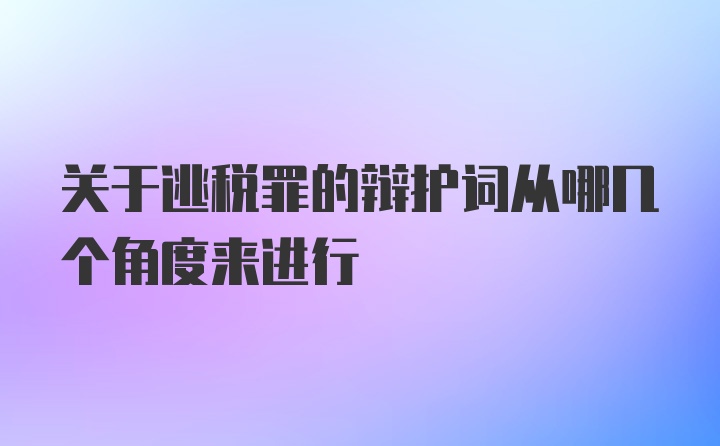 关于逃税罪的辩护词从哪几个角度来进行